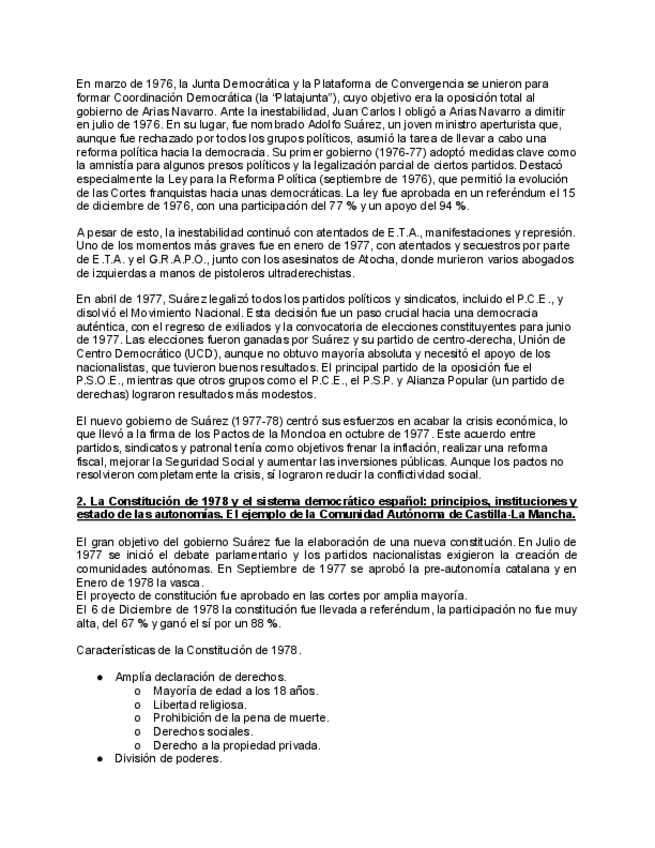 En marzo de 1976, la Junta Democrática y la Plataforma de Convergencia se unieron para formar Coordinación Democrática (la "Platajunta"), cuyo objetivo era la oposición total al gobierno de Arias Navarro. Ante la inestabilidad, Juan Carlos I obligó a Arias Navarro a dimitir en julio de 1976. En su lugar, fue nombrado Adolfo Suárez, un joven ministro aperturista que, aunque fue rechazado por todos los grupos políticos, asumió la tarea de llevar a cabo una reforma política hacia la democracia. Su primer gobierno (1976-77) adoptó medidas clave como la amnistía para algunos presos políticos y la legalización parcial de ciertos partidos. Destacó especialmente la Ley para la Reforma Política (septiembre de 1976), que permitió la evolución de las Cortes franquistas hacia unas democráticas. La ley fue aprobada en un referéndum el 15 de diciembre de 1976, con una participación del 77 % y un apoyo del 94 %.

A pesar de esto, la inestabilidad continuó con atentados de E.T.A., manifestaciones y represión. Uno de los momentos más graves fue en enero de 1977, con atentados y secuestros por parte de E.T.A. y el G.R.A.P.O., junto con los asesinatos de Atocha, donde murieron varios abogados de izquierdas a manos de pistoleros ultraderechistas.

En abril de 1977, Suárez legalizó todos los partidos políticos y sindicatos, incluido el P.C.E., y disolvió el Movimiento Nacional. Esta decisión fue un paso crucial hacia una democracia auténtica, con el regreso de exiliados y la convocatoria de elecciones constituyentes para junio de 1977. Las elecciones fueron ganadas por Suárez y su partido de centro-derecha, Unión de Centro Democrático (UCD), aunque no obtuvo mayoría absoluta y necesitó el apoyo de los nacionalistas, que tuvieron buenos resultados. El principal partido de la oposición fue el P.S.O.E., mientras que otros grupos como el P.C.E., el P.S.P. y Alianza Popular (un partido de derechas) lograron resultados más modestos.

El nuevo gobierno de Suárez (1977-78) centró sus esfuerzos en acabar la crisis económica, lo que llevó a la firma de los Pactos de la Moncloa en octubre de 1977. Este acuerdo entre partidos, sindicatos y patronal tenía como objetivos frenar la inflación, realizar una reforma fiscal, mejorar la Seguridad Social y aumentar las inversiones públicas. Aunque los pactos no resolvieron completamente la crisis, sí lograron reducir la conflictividad social.

2. La Constitución de 1978 y el sistema democrático español: principios, instituciones y estado de las autonomías. El ejemplo de la Comunidad Autónoma de Castilla-La Mancha.

El gran objetivo del gobierno Suárez fue la elaboración de una nueva constitución. En Julio de 1977 se inició el debate parlamentario y los partidos nacionalistas exigieron la creación de comunidades autónomas. En Septiembre de 1977 se aprobó la pre-autonomía catalana y en Enero de 1978 la vasca.
El proyecto de constitución fue aprobado en las cortes por amplia mayoría.
El 6 de Diciembre de 1978 la constitución fue llevada a referéndum, la participación no fue muy alta, del 67 % y ganó el sí por un 88 %.

Características de la Constitución de 1978.

● Amplía declaración de derechos.
  o Mayoría de edad a los 18 años.
  o Libertad religiosa.
  o Prohibición de la pena de muerte.
  o Derechos sociales.
  o Derecho a la propiedad privada.
● División de poderes.